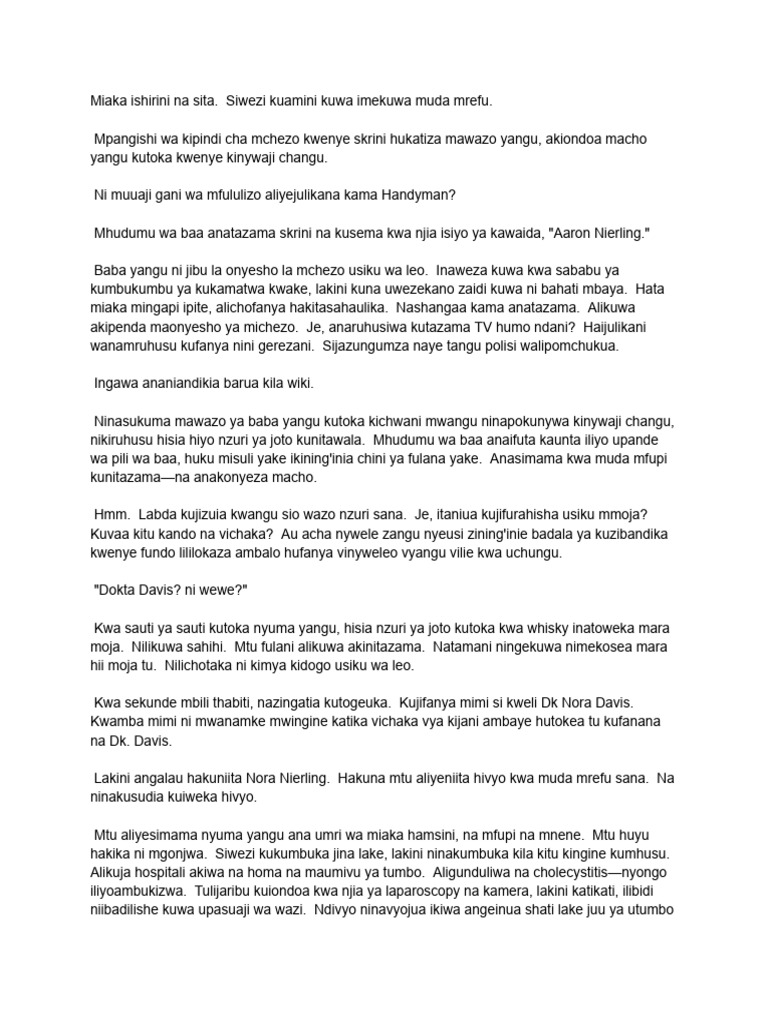 Miaka ishirini na sita. Siwezi kuamini kuwa imekuwa muda mrefu.

Mpangishi wa kipindi cha mchezo kwenye skrini hukatiza mawazo yangu, akiondoa macho yangu kutoka kwenye kinywaji changu.

Ni muuaji gani wa mfululizo aliyejulikana kama Handyman?

Mhudumu wa baa anatazama skrini na kusema kwa njia isiyo ya kawaida, "Aaron Nierling."

Baba yangu ni jibu la onyesho la mchezo usiku wa leo. Inaweza kuwa kwa sababu ya kumbukumbu ya kukamatwa kwake, lakini kuna uwezekano zaidi kuwa ni bahati mbaya. Hata miaka mingapi ipite, alichofanya hakitasahaulika. Nashangaa kama anatazama. Alikuwa akipenda maonyesho ya michezo. Je, anaruhusiwa kutazama TV humo ndani? Haijulikani wanamruhusu kufanya nini gerezani. Sijazungumza naye tangu polisi walipomchukua.

Ingawa ananiandikia barua kila wiki.

Ninasukuma mawazo ya baba yangu kutoka kichwani mwangu ninapokunywa kinywaji changu, nikiruhusu hisia hiyo nzuri ya joto kunitawala. Mhudumu wa baa anaifuta kaunta iliyo upande wa pili wa baa, huku misuli yake ikining'inia chini ya fulana yake. Anasimama kwa muda mfupi kunitazama—na anakonyeza macho.

Hmm. Labda kujizuia kwangu sio wazo nzuri sana. Je, itaniua kujifurahisha usiku mmoja? Kuvaa kitu kando na vichaka? Au acha nywele zangu nyeusi zining'inie badala ya kuzibandika kwenye fundo lililokaza ambalo hufanya vinyweleo vyangu vilie kwa uchungu.

"Dokta Davis? ni wewe?"

Kwa sauti ya sauti kutoka nyuma yangu, hisia nzuri ya joto kutoka kwa whisky inatoweka mara moja. Nilikuwa sahihi. Mtu fulani alikuwa akinitazama. Natamani ningekuwa nimekosea mara hii moja tu. Nilichotaka ni kimya kidogo usiku wa leo.

Kwa sekunde mbili thabiti, nazingatia kutogeuka. Kujifanya mimi si kweli Dk Nora Davis. Kwamba mimi ni mwanamke mwingine katika vichaka vya kijani ambaye hutokea tu kufanana na Dk. Davis.

Lakini angalau hakuniita Nora Nierling. Hakuna mtu aliyeniita hivyo kwa muda mrefu sana. Na ninakusudia kuiweka hivyo.

Mtu aliyesimama nyuma yangu ana umri wa miaka hamsini, na mfupi na mnene. Mtu huyu hakika ni mgonjwa. Siwezi kukumbuka jina lake, lakini ninakumbuka kila kitu kingine kumhusu. Alikuja hospitali akiwa na homa na maumivu ya tumbo. Aligunduliwa na cholecystitis—nyongo iliyoambukizwa. Tulijaribu kuiondoa kwa njia ya laparoscopy na kamera, lakini katikati, ilibidi niibadilishe kuwa upasuaji wa wazi. Ndivyo ninavyojua ikiwa angeinua shati lake juu ya utumbo